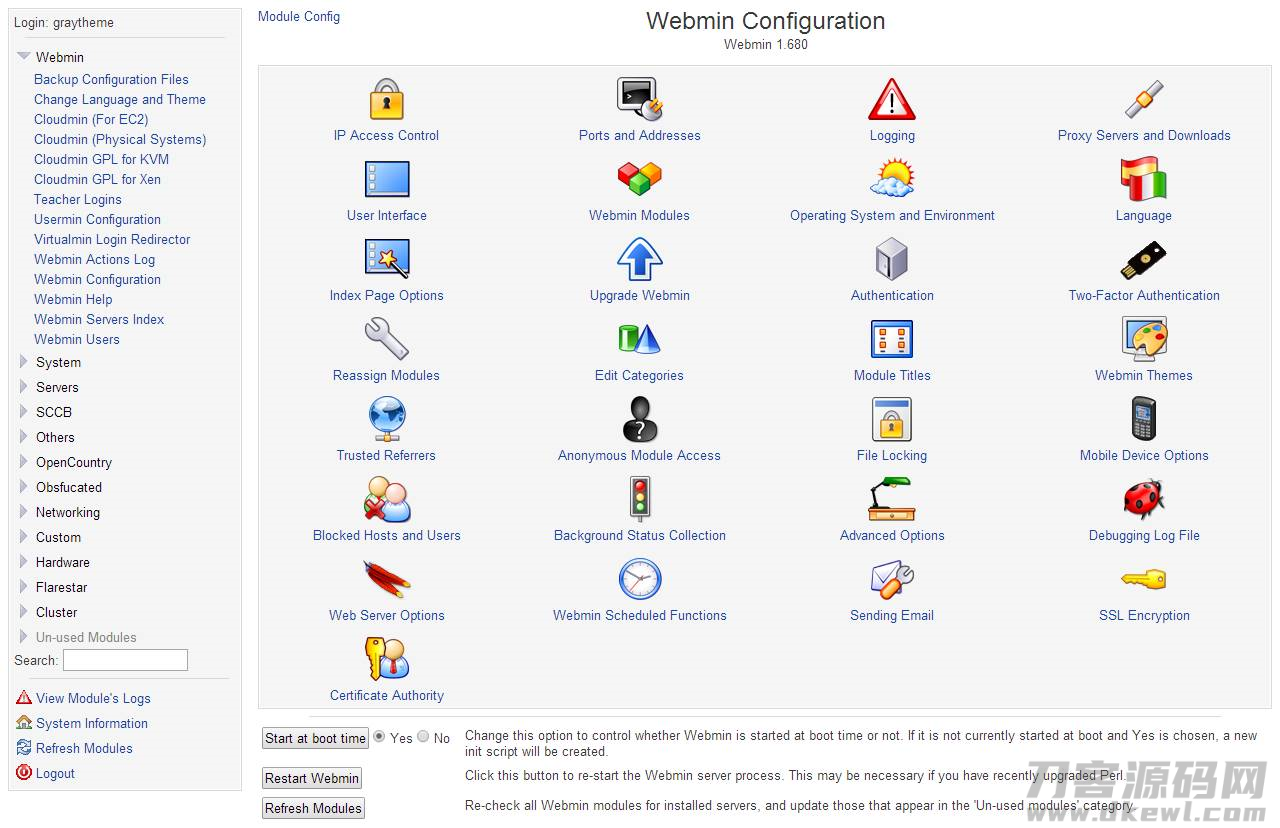 Login: graytheme

Webmin
Backup Configuration Files
Change Language and Theme
Cloudmin (For EC2)
Cloudmin (Physical Systems)
Cloudmin GPL for KVM
Cloudmin GPL for Xen
Teacher Logins
Usermin Configuration
Virtualmin Login Redirector
Webmin Actions Log
Webmin Configuration
Webmin Help
Webmin Servers Index
Webmin Users
System
Servers
SCCB
Others
OpenCountry
Obsfucated
Networking
Custom
Hardware
Flarestar
Cluster
Un-used Modules
Search:

View Module's Logs
System Information
Refresh Modules
Logout

Module Config

Webmin Configuration
Webmin 1.680

IP Access Control
Ports and Addresses
Logging
Proxy Servers and Downloads
User Interface
Webmin Modules
Operating System and Environment
Language
Index Page Options
Upgrade Webmin
Authentication
Two-Factor Authentication
Reassign Modules
Edit Categories
Module Titles
Webmin Themes
Trusted Referrers
Anonymous Module Access
File Locking
Mobile Device Options
Blocked Hosts and Users
Background Status Collection
Advanced Options
Debugging Log File
Web Server Options
Webmin Scheduled Functions
Sending Email
SSL Encryption
Certificate Authority

Start at boot time  Yes  No
Change this option to control whether Webmin is started at boot time or not. If it is not currently started at boot and Yes is chosen, a new init script will be created.

Restart Webmin
Click this button to re-start the Webmin server process. This may be necessary if you have recently upgraded Perl.

Refresh Modules
Re-check all Webmin modules for installed servers, and update those that appear in the 'Un-used modules' category.

刀客源码网
www.dkewl.com